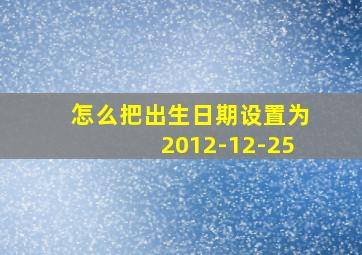 怎么把出生日期设置为
2012-12-25